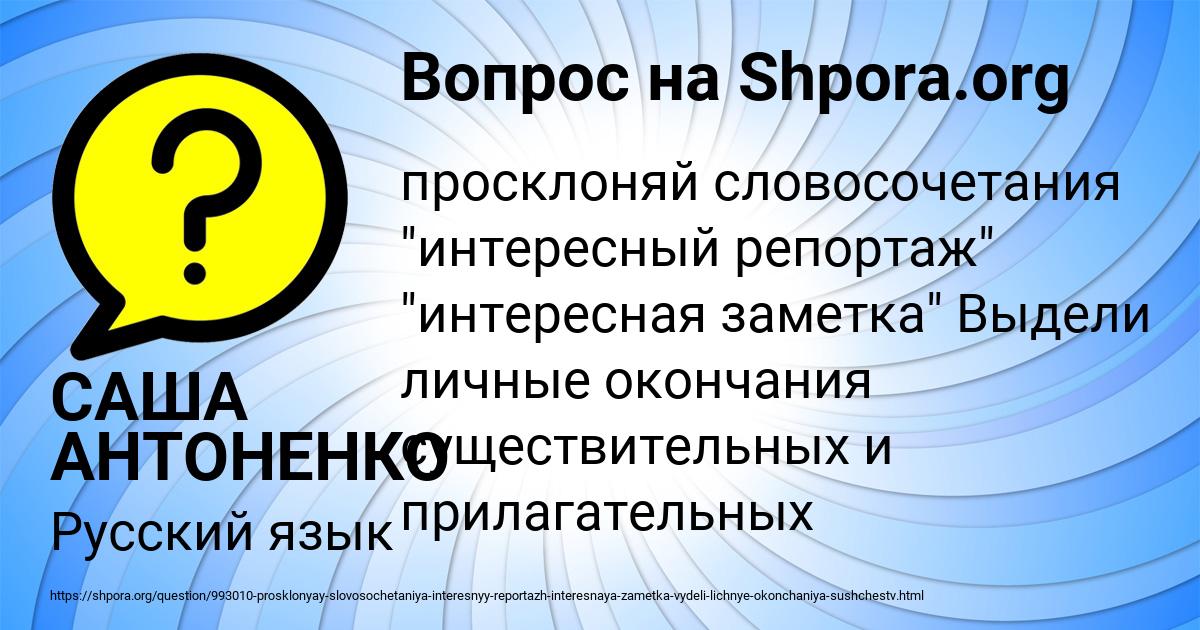 Вопрос на Shpora.org

просклоняй словосочетания "интересный репортаж" "интересная заметка" Выдели личные окончания существительных и прилагательных

САША АНТОНЕНКО

Русский язык

https://shpora.org/question/993010-prosklonyay-slovosochetaniya-interesnyy-reportazh-interesnaya-zametka-vydeli-lichnye-okonchaniya-sushchestv.html